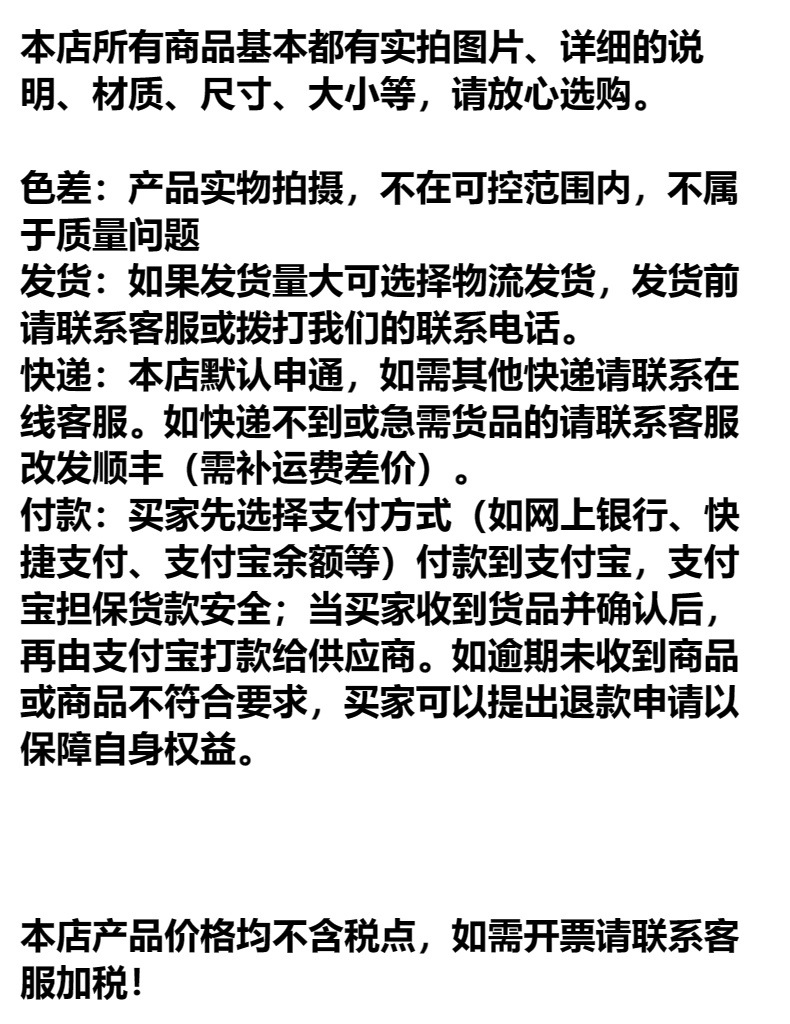 本店所有商品基本都有实拍图片、详细的说明、材质、尺寸、大小等，请放心选购。

色差：产品实物拍摄，不在可控范围内，不属于质量问题
发货：如果发货量大可选择物流发货，发货前请联系客服或拨打我们的联系电话。
快递：本店默认申通，如需其他快递请联系在线客服。如快递不到或急需货品的请联系客服改发顺丰（需补运费差价）。
付款：买家先选择支付方式（如网上银行、快捷支付、支付宝余额等）付款到支付宝，支付宝担保货款安全；当买家收到货品并确认后，再由支付宝打款给供应商。如逾期未收到商品或商品不符合要求，买家可以提出退款申请以保障自身权益。

本店产品价格均不含税点，如需开票请联系客服加税！